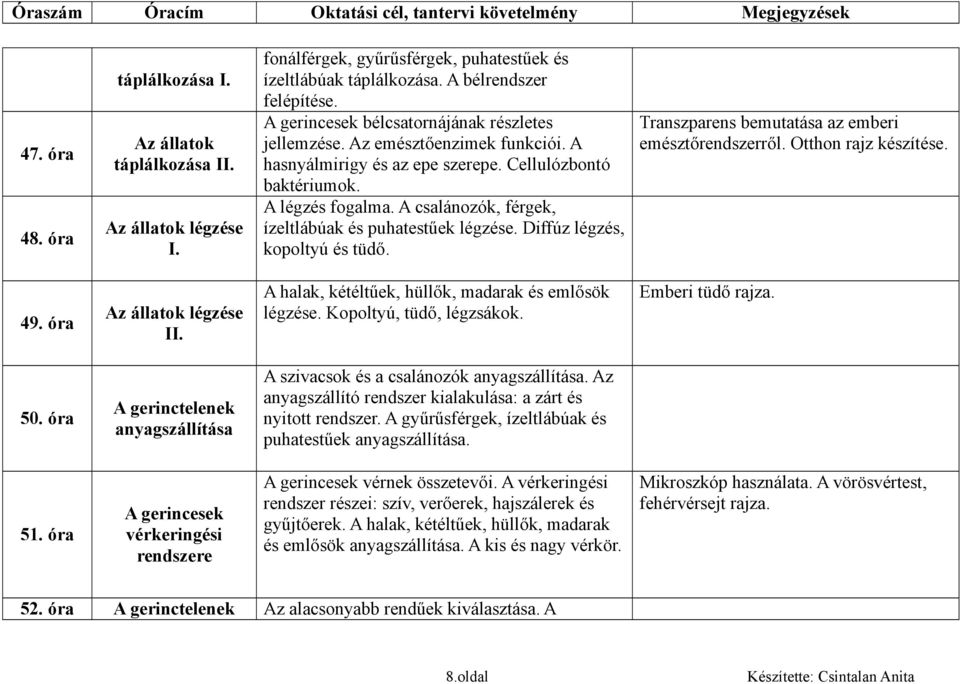 | Óraszám | Óracím | Oktatási cél, tantervi követelmény | Megjegyzések |
|---|---|---|---|
| | táplálkozása I. | fonálférgek, gyűrűsférgek, puhatestűek és ízeltlábúak táplálkozása. A bélrendszer felépítése. | |
| 47. óra | Az állatok táplálkozása II. | A gerincesek bélcsatornájának részletes jellemzése. Az emésztőenzimek funkciói. A hasnyálmirigy és az epe szerepe. Cellulózbontó baktériumok. | Transzparens bemutatása az emberi emésztőrendszerről. Otthon rajz készítése. |
| 48. óra | Az állatok légzése I. | A légzés fogalma. A csalánozók, férgek, ízeltlábúak és puhatestűek légzése. Diffúz légzés, kopoltyú és tüdő. | |
| 49. óra | Az állatok légzése II. | A halak, kétéltűek, hüllők, madarak és emlősök légzése. Kopoltyú, tüdő, légzsákok. | Emberi tüdő rajza. |
| 50. óra | A gerinctelenek anyagszállítása | A szivacsok és a csalánozók anyagszállítása. Az anyagszállító rendszer kialakulása: a zárt és nyitott rendszer. A gyűrűsférgek, ízeltlábúak és puhatestűek anyagszállítása. | |
| 51. óra | A gerincesek vérkeringési rendszere | A gerincesek vérnek összetevői. A vérkeringési rendszer részei: szív, verőerek, hajszálerek és gyűjtőerek. A halak, kétéltűek, hüllők, madarak és emlősök anyagszállítása. A kis és nagy vérkör. | Mikroszkóp használata. A vörösvértest, fehérvérsejt rajza. |
| 52. óra | A gerinctelenek | Az alacsonyabb rendűek kiválasztása. A | |

8.oldal Készítette: Csintalan Anita